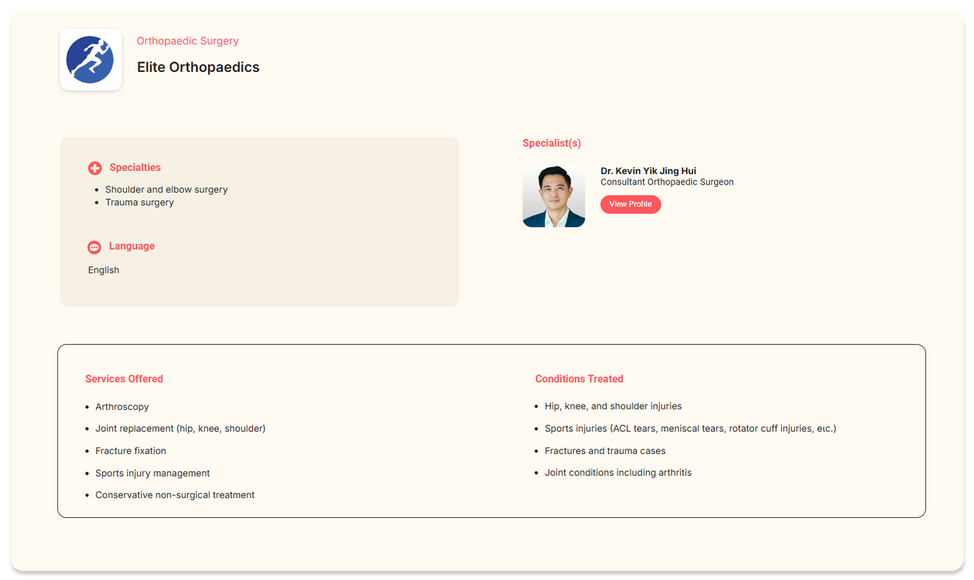 Orthopaedic Surgery

Elite Orthopaedics

Specialties

- Shoulder and elbow surgery
- Trauma surgery

Language

English

Specialist(s)

Dr. Kevin Yik Jing Hui
Consultant Orthopaedic Surgeon

View Profile

Services Offered

- Arthroscopy
- Joint replacement (hip, knee, shoulder)
- Fracture fixation
- Sports injury management
- Conservative non-surgical treatment

Conditions Treated

- Hip, knee, and shoulder injuries
- Sports injuries (ACL tears, meniscal tears, rotator cuff injuries, etc.)
- Fractures and trauma cases
- Joint conditions including arthritis